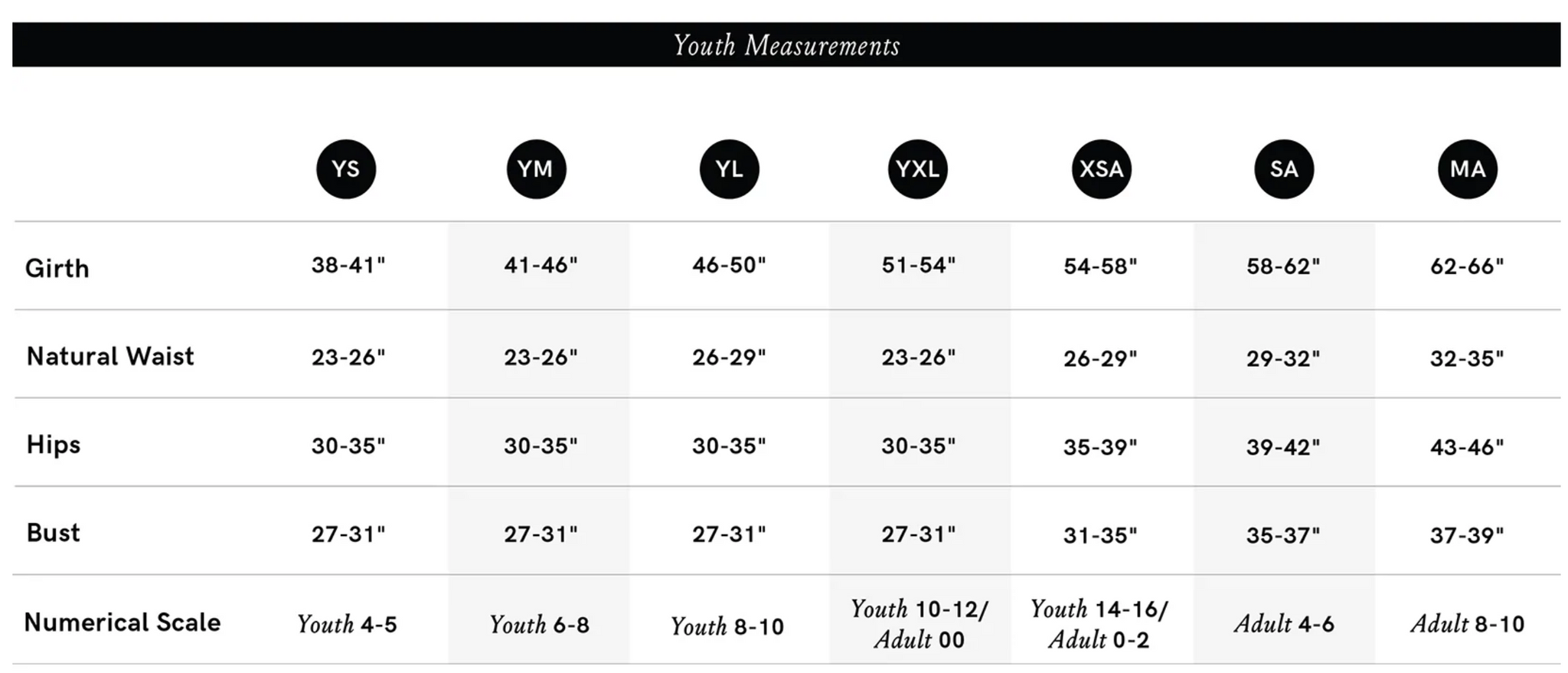 Youth Measurements

| | YS | YM | YL | YXL | XSA | SA | MA |
|---|---|---|---|---|---|---|---|
| Girth | 38-41" | 41-46" | 46-50" | 51-54" | 54-58" | 58-62" | 62-66" |
| Natural Waist | 23-26" | 23-26" | 26-29" | 23-26" | 26-29" | 29-32" | 32-35" |
| Hips | 30-35" | 30-35" | 30-35" | 30-35" | 35-39" | 39-42" | 43-46" |
| Bust | 27-31" | 27-31" | 27-31" | 27-31" | 31-35" | 35-37" | 37-39" |
| Numerical Scale | Youth 4-5 | Youth 6-8 | Youth 8-10 | Youth 10-12/ Adult 00 | Youth 14-16/ Adult 0-2 | Adult 4-6 | Adult 8-10 |